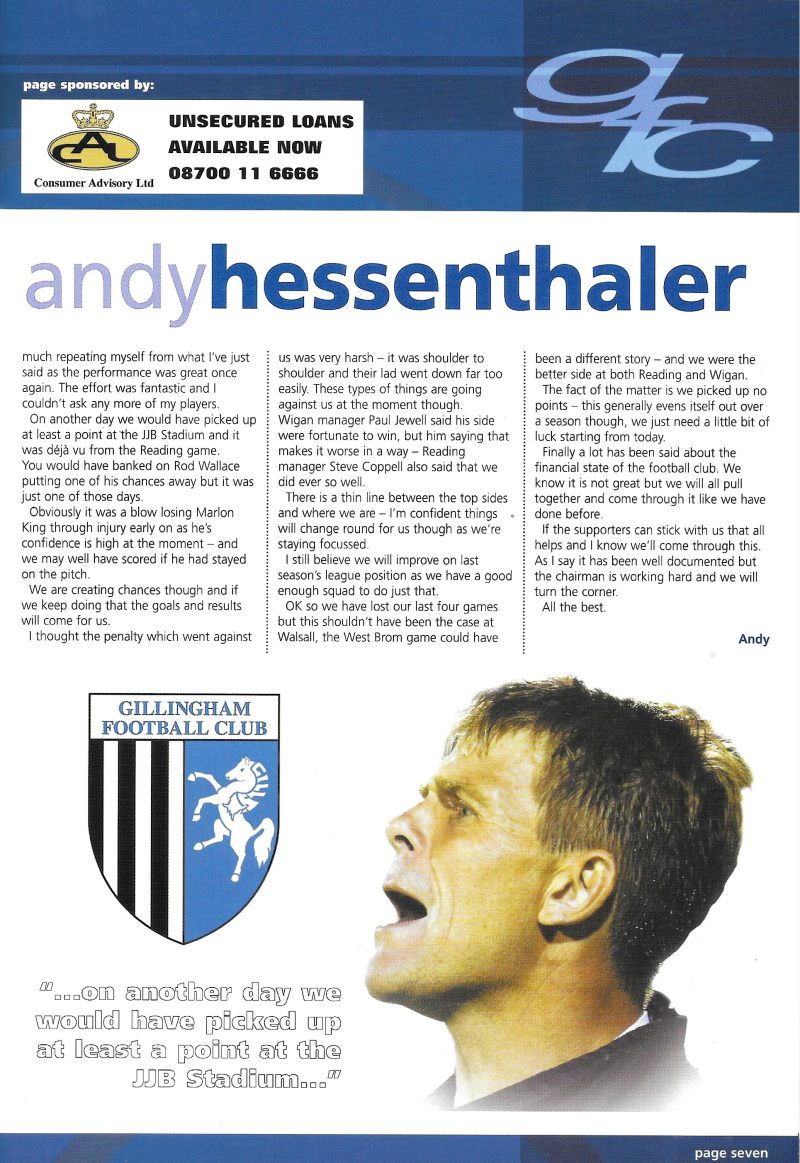 page sponsored by:

CAL

Consumer Advisory Ltd

UNSECURED LOANS
AVAILABLE NOW
08700 11 6666

gfc

andyhessenthaler

much repeating myself from what I've just said as the performance was great once again. The effort was fantastic and I couldn't ask any more of my players.

On another day we would have picked up at least a point at the JJB Stadium and it was déjà vu from the Reading game. You would have banked on Rod Wallace putting one of his chances away but it was just one of those days.

Obviously it was a blow losing Marlon King through injury early on as he's confidence is high at the moment – and we may well have scored if he had stayed on the pitch.

We are creating chances though and if we keep doing that the goals and results will come for us.

I thought the penalty which went against us was very harsh – it was shoulder to shoulder and their lad went down far too easily. These types of things are going against us at the moment though. Wigan manager Paul Jewell said his side were fortunate to win, but him saying that makes it worse in a way – Reading manager Steve Coppell also said that we did ever so well.

There is a thin line between the top sides and where we are – I'm confident things will change round for us though as we're staying focussed.

I still believe we will improve on last season's league position as we have a good enough squad to do just that.

OK so we have lost our last four games but this shouldn't have been the case at Walsall, the West Brom game could have been a different story – and we were the better side at both Reading and Wigan.

The fact of the matter is we picked up no points – this generally evens itself out over a season though, we just need a little bit of luck starting from today.

Finally a lot has been said about the financial state of the football club. We know it is not great but we will all pull together and come through it like we have done before.

If the supporters can stick with us that all helps and I know we'll come through this. As I say it has been well documented but the chairman is working hard and we will turn the corner.

All the best.

Andy

GILLINGHAM FOOTBALL CLUB

"...on another day we would have picked up at least a point at the JJB Stadium..."

page seven